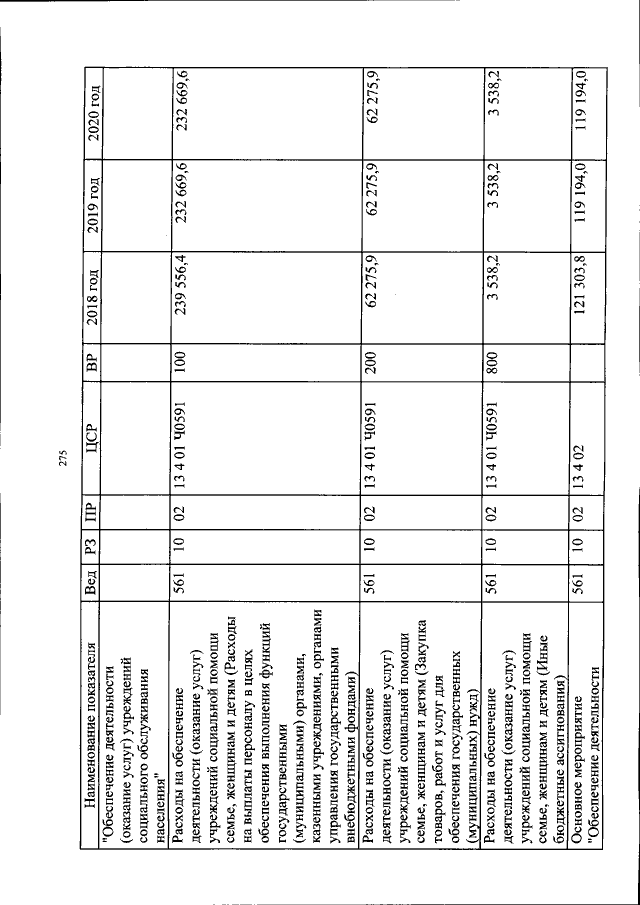 275

| Наименование показателя | Вед | РЗ | ПР | ЦСР | ВР | 2018 год | 2019 год | 2020 год |
|---|---|---|---|---|---|---|---|---|
| "Обеспечение деятельности (оказание услуг) учреждений социального обслуживания населения" | | | | | | | | |
| Расходы на обеспечение деятельности (оказание услуг) учреждений социальной помощи семье, женщинам и детям (Расходы на выплаты персоналу в целях обеспечения выполнения функций государственными (муниципальными) органами, казенными учреждениями, органами управления государственными внебюджетными фондами) | 561 | 10 | 02 | 13 4 01 Ч0591 | 100 | 239 556,4 | 232 669,6 | 232 669,6 |
| Расходы на обеспечение деятельности (оказание услуг) учреждений социальной помощи семье, женщинам и детям (Закупка товаров, работ и услуг для обеспечения государственных (муниципальных) нужд) | 561 | 10 | 02 | 13 4 01 Ч0591 | 200 | 62 275,9 | 62 275,9 | 62 275,9 |
| Расходы на обеспечение деятельности (оказание услуг) учреждений социальной помощи семье, женщинам и детям (Иные бюджетные ассигнования) | 561 | 10 | 02 | 13 4 01 Ч0591 | 800 | 3 538,2 | 3 538,2 | 3 538,2 |
| Основное мероприятие "Обеспечение деятельности | 561 | 10 | 02 | 13 4 02 | | 121 303,8 | 119 194,0 | 119 194,0 |